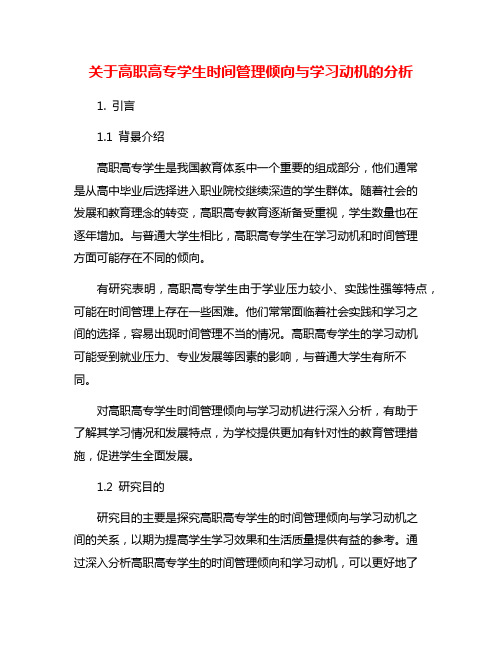 关于高职高专学生时间管理倾向与学习动机的分析

1. 引言

1.1 背景介绍

高职高专学生是我国教育体系中一个重要的组成部分，他们通常是从高中毕业后选择进入职业院校继续深造的学生群体。随着社会的发展和教育理念的转变，高职高专教育逐渐备受重视，学生数量也在逐年增加。与普通大学生相比，高职高专学生在学习动机和时间管理方面可能存在不同的倾向。

有研究表明，高职高专学生由于学业压力较小、实践性强等特点，可能在时间管理上存在一些困难。他们常常面临着社会实践和学习之间的选择，容易出现时间管理不当的情况。高职高专学生的学习动机可能受到就业压力、专业发展等因素的影响，与普通大学生有所不同。

对高职高专学生时间管理倾向与学习动机进行深入分析，有助于了解其学习情况和发展特点，为学校提供更加有针对性的教育管理措施，促进学生全面发展。

1.2 研究目的

研究目的主要是探究高职高专学生的时间管理倾向与学习动机之间的关系，以期为提高学生学习效果和生活质量提供有益的参考。通过深入分析高职高专学生的时间管理倾向和学习动机，可以更好地了